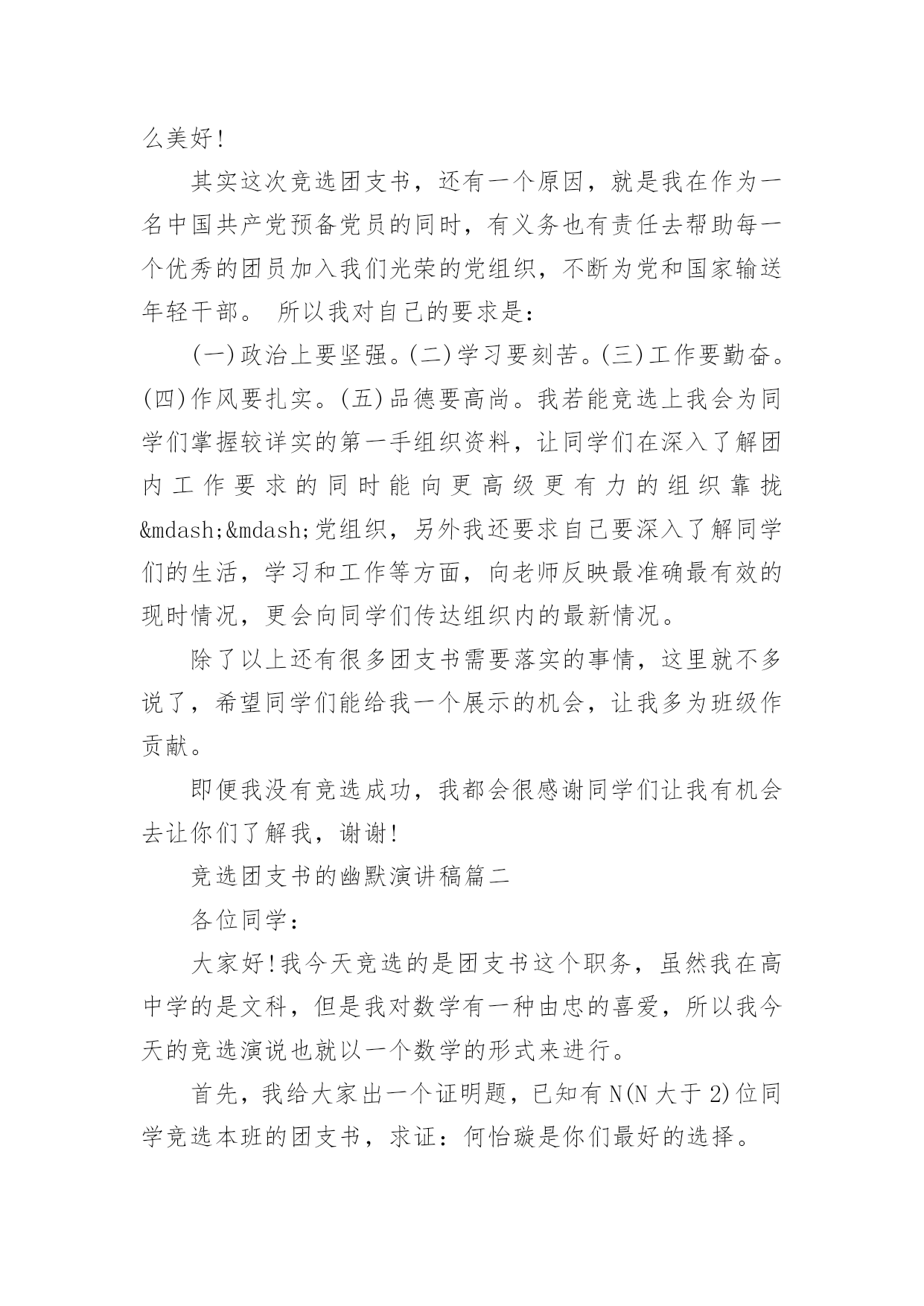 么美好!

其实这次竞选团支书，还有一个原因，就是我在作为一名中国共产党预备党员的同时，有义务也有责任去帮助每一个优秀的团员加入我们光荣的党组织，不断为党和国家输送年轻干部。 所以我对自己的要求是:

(一)政治上要坚强。(二)学习要刻苦。(三)工作要勤奋。(四)作风要扎实。(五)品德要高尚。我若能竞选上我会为同学们掌握较详实的第一手组织资料，让同学们在深入了解团内工作要求的同时能向更高级更有力的组织靠拢&mdash;&mdash;党组织，另外我还要求自己要深入了解同学们的生活，学习和工作等方面，向老师反映最准确最有效的现时情况，更会向同学们传达组织内的最新情况。

除了以上还有很多团支书需要落实的事情，这里就不多说了，希望同学们能给我一个展示的机会，让我多为班级作贡献。

即便我没有竞选成功，我都会很感谢同学们让我有机会去让你们了解我，谢谢!

竞选团支书的幽默演讲稿篇二

各位同学:

大家好!我今天竞选的是团支书这个职务，虽然我在高中学的是文科，但是我对数学有一种由忠的喜爱，所以我今天的竞选演说也就以一个数学的形式来进行。

首先，我给大家出一个证明题，已知有N(N大于2)位同学竞选本班的团支书，求证:何怡璇是你们最好的选择。